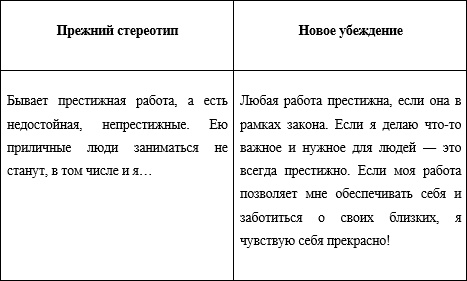 | Прежний стереотип | Новое убеждение |
|---|---|
| Бывает престижная работа, а есть недостойная, непрестижные. Ею приличные люди заниматься не станут, в том числе и я… | Любая работа престижна, если она в рамках закона. Если я делаю что-то важное и нужное для людей — это всегда престижно. Если моя работа позволяет мне обеспечивать себя и заботиться о своих близких, я чувствую себя прекрасно! |